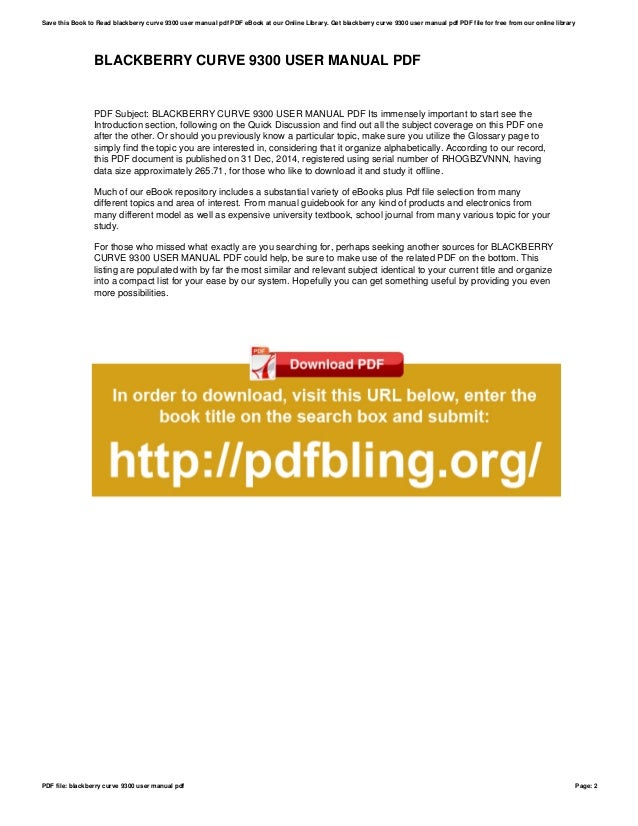 Save this Book to Read blackberry curve 9300 user manual pdf PDF eBook at our Online Library. Get blackberry curve 9300 user manual pdf PDF file for free from our online library

BLACKBERRY CURVE 9300 USER MANUAL PDF

PDF Subject: BLACKBERRY CURVE 9300 USER MANUAL PDF Its immensely important to start see the Introduction section, following on the Quick Discussion and find out all the subject coverage on this PDF one after the other. Or should you previously know a particular topic, make sure you utilize the Glossary page to simply find the topic you are interested in, considering that it organize alphabetically. According to our record, this PDF document is published on 31 Dec, 2014, registered using serial number of RHOGBZVNNN, having data size approximately 265.71, for those who like to download it and study it offline.

Much of our eBook repository includes a substantial variety of eBooks plus Pdf file selection from many different topics and area of interest. From manual guidebook for any kind of products and electronics from many different model as well as expensive university textbook, school journal from many various topic for your study.

For those who missed what exactly are you searching for, perhaps seeking another sources for BLACKBERRY CURVE 9300 USER MANUAL PDF could help, be sure to make use of the related PDF on the bottom. This listing are populated with by far the most similar and relevant subject identical to your current title and organize into a compact list for your ease by our system. Hopefully you can get something useful by providing you even more possibilities.

PDF

Download PDF

In order to download, visit this URL below, enter the book title on the search box and submit:

http://pdfbling.org/

PDF file: blackberry curve 9300 user manual pdf

Page: 2